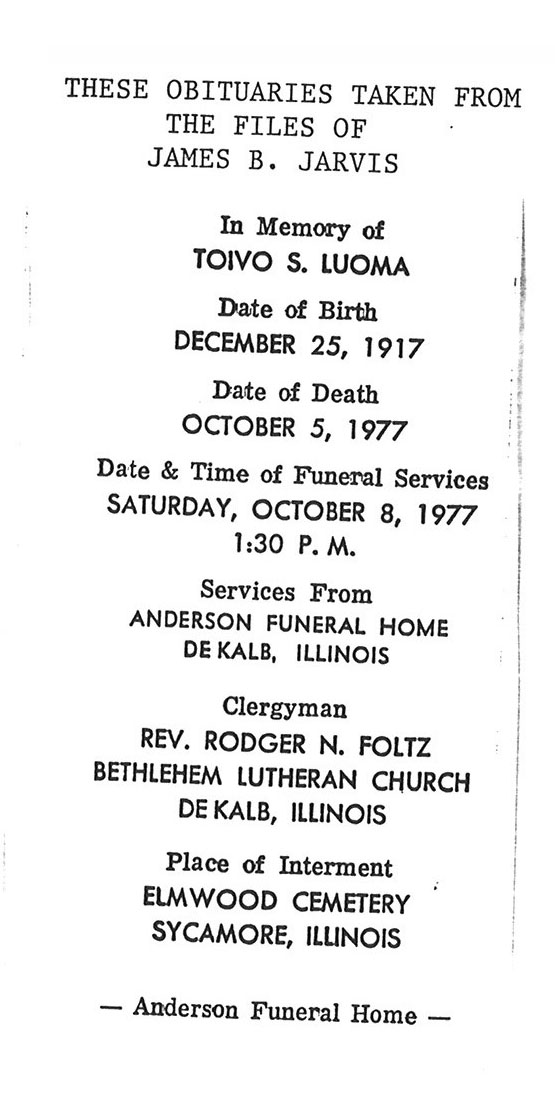 THESE OBITUARIES TAKEN FROM THE FILES OF JAMES B. JARVIS

In Memory of
TOIVO S. LUOMA

Date of Birth
DECEMBER 25, 1917

Date of Death
OCTOBER 5, 1977

Date & Time of Funeral Services
SATURDAY, OCTOBER 8, 1977
1:30 P. M.

Services From
ANDERSON FUNERAL HOME
DE KALB, ILLINOIS

Clergyman
REV. RODGER N. FOLTZ
BETHLEHEM LUTHERAN CHURCH
DE KALB, ILLINOIS

Place of Interment
ELMWOOD CEMETERY
SYCAMORE, ILLINOIS

— Anderson Funeral Home —